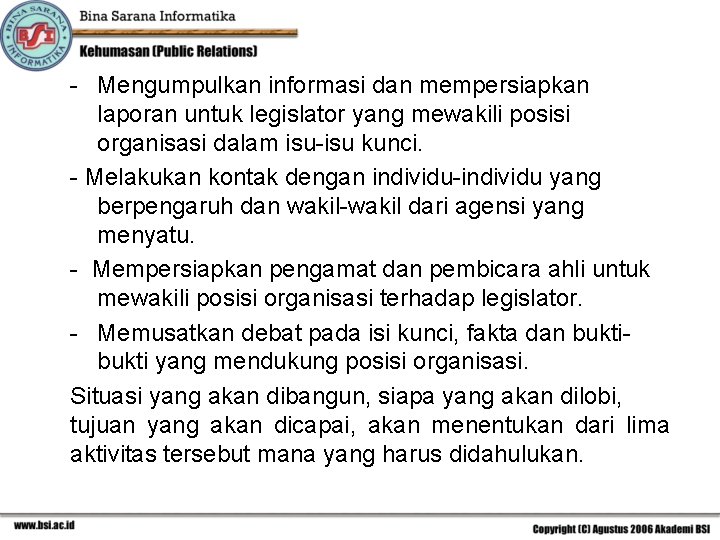 BINA SARANA INFORMATIKA
BSI

Bina Sarana Informatika

Kehumasan (Public Relations)

- Mengumpulkan informasi dan mempersiapkan laporan untuk legislator yang mewakili posisi organisasi dalam isu-isu kunci.
- Melakukan kontak dengan individu-individu yang berpengaruh dan wakil-wakil dari agensi yang menyatu.
- Mempersiapkan pengamat dan pembicara ahli untuk mewakili posisi organisasi terhadap legislator.
- Memusatkan debat pada isi kunci, fakta dan bukti-bukti yang mendukung posisi organisasi.

Situasi yang akan dibangun, siapa yang akan dilobi, tujuan yang akan dicapai, akan menentukan dari lima aktivitas tersebut mana yang harus didahulukan.

www.bsi.ac.id

Copyright (C) Agustus 2006 Akademi BSI